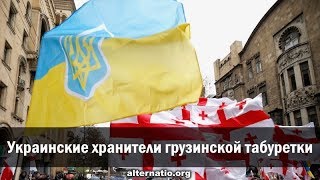 Украинские хранители грузинской табуретки

alternatio.org